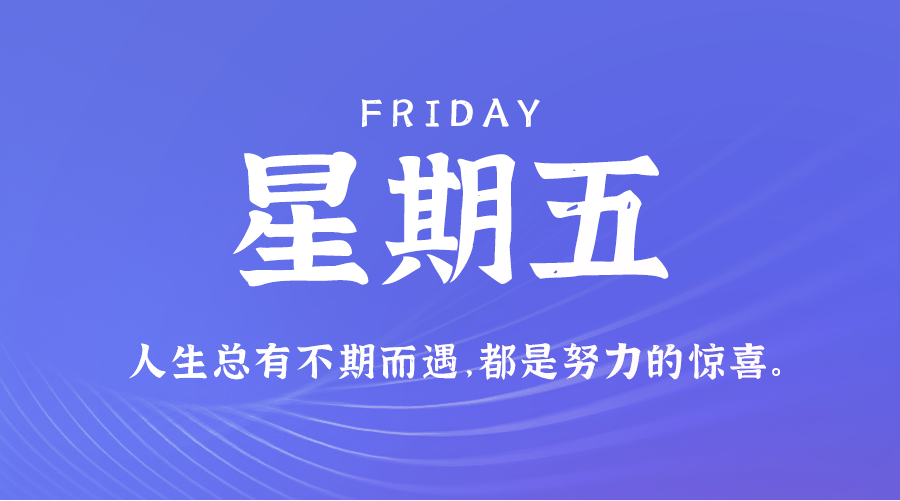 FRIDAY

星期五

人生总有不期而遇,都是努力的惊喜。